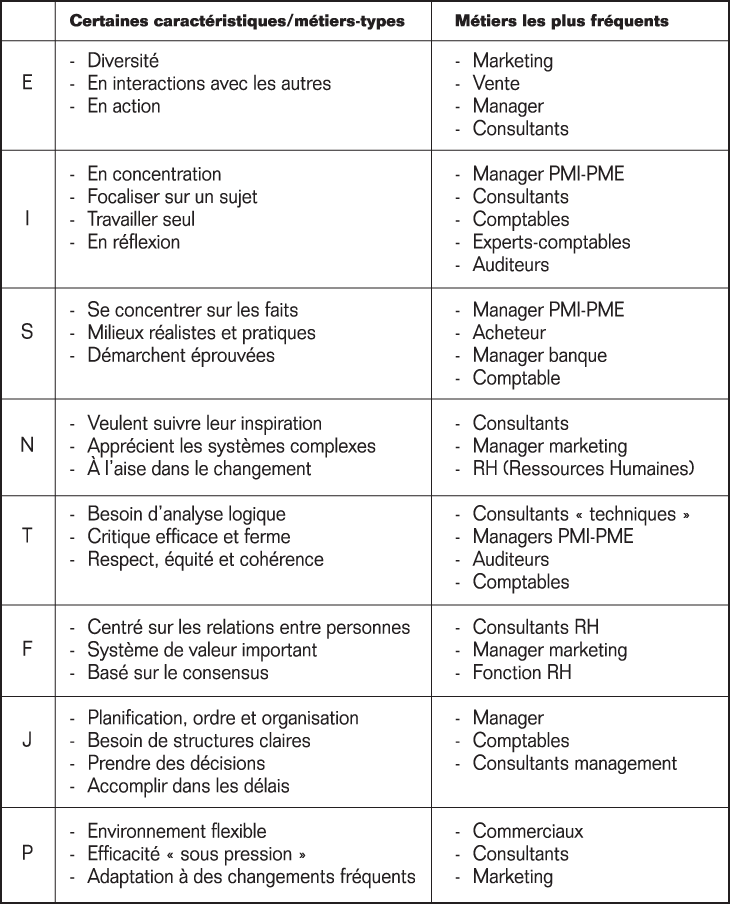 |  | Certaines caractéristiques/métiers-types | Métiers les plus fréquents |
|---|---|---|
| E | - Diversité - En interactions avec les autres - En action | - Marketing - Vente - Manager - Consultants |
| I | - En concentration - Focaliser sur un sujet - Travailler seul - En réflexion | - Manager PMI-PME - Consultants - Comptables - Experts-comptables - Auditeurs |
| S | - Se concentrer sur les faits - Milieux réalistes et pratiques - Démarchent éprouvées | - Manager PMI-PME - Acheteur - Manager banque - Comptable |
| N | - Veulent suivre leur inspiration - Apprécient les systèmes complexes - À l'aise dans le changement | - Consultants - Manager marketing - RH (Ressources Humaines) |
| T | - Besoin d'analyse logique - Critique efficace et ferme - Respect, équité et cohérence | - Consultants « techniques » - Managers PMI-PME - Auditeurs - Comptables |
| F | - Centré sur les relations entre personnes - Système de valeur important - Basé sur le consensus | - Consultants RH - Manager marketing - Fonction RH |
| J | - Planification, ordre et organisation - Besoin de structures claires - Prendre des décisions - Accomplir dans les délais | - Manager - Comptables - Consultants management |
| P | - Environnement flexible - Efficacité « sous pression » - Adaptation à des changements fréquents | - Commerciaux - Consultants - Marketing |